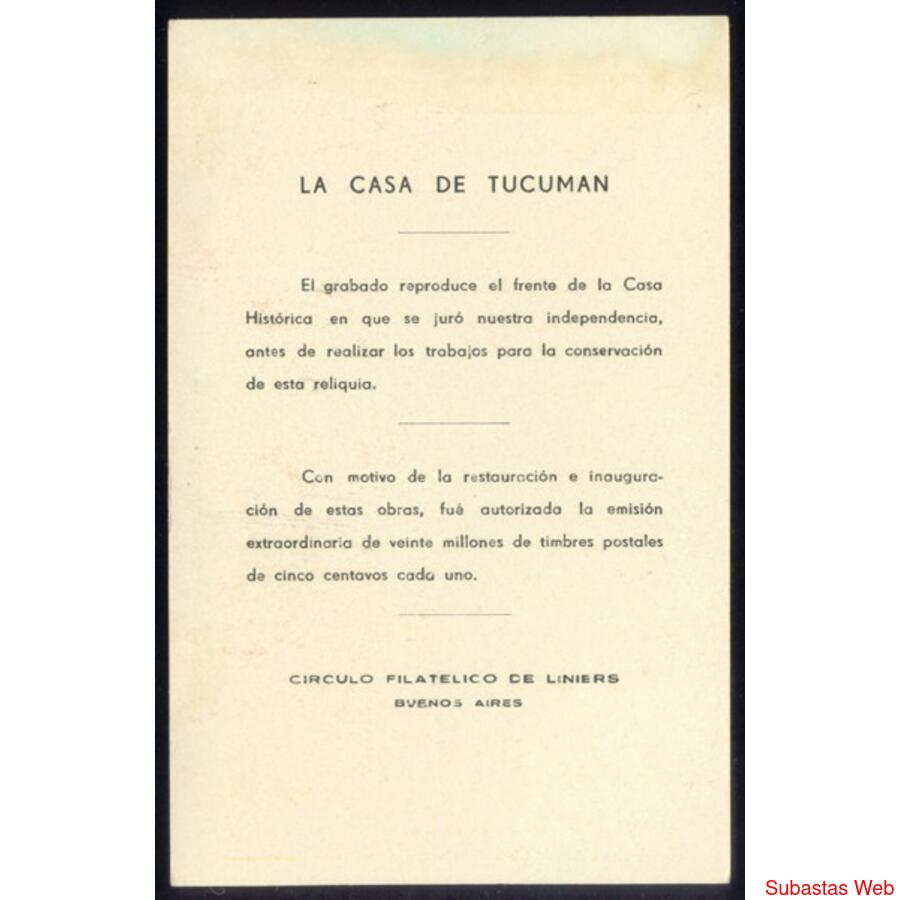 LA CASA DE TUCUMAN

El grabado reproduce el frente de la Casa Histórica en que se juró nuestra independencia, antes de realizar los trabajos para la conservación de esta reliquia.

Con motivo de la restauración e inauguración de estas obras, fué autorizada la emisión extraordinaria de veinte millones de timbres postales de cinco centavos cada uno.

CIRCULO FILATELICO DE LINIERS
BUENOS AIRES

Subastas Web